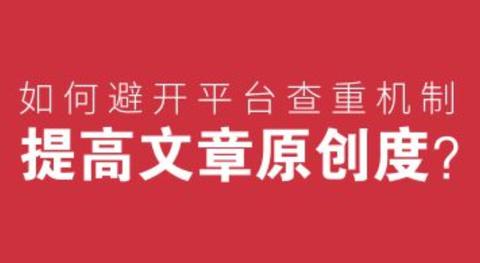 如何避开平台查重机制
提高文章原创度?